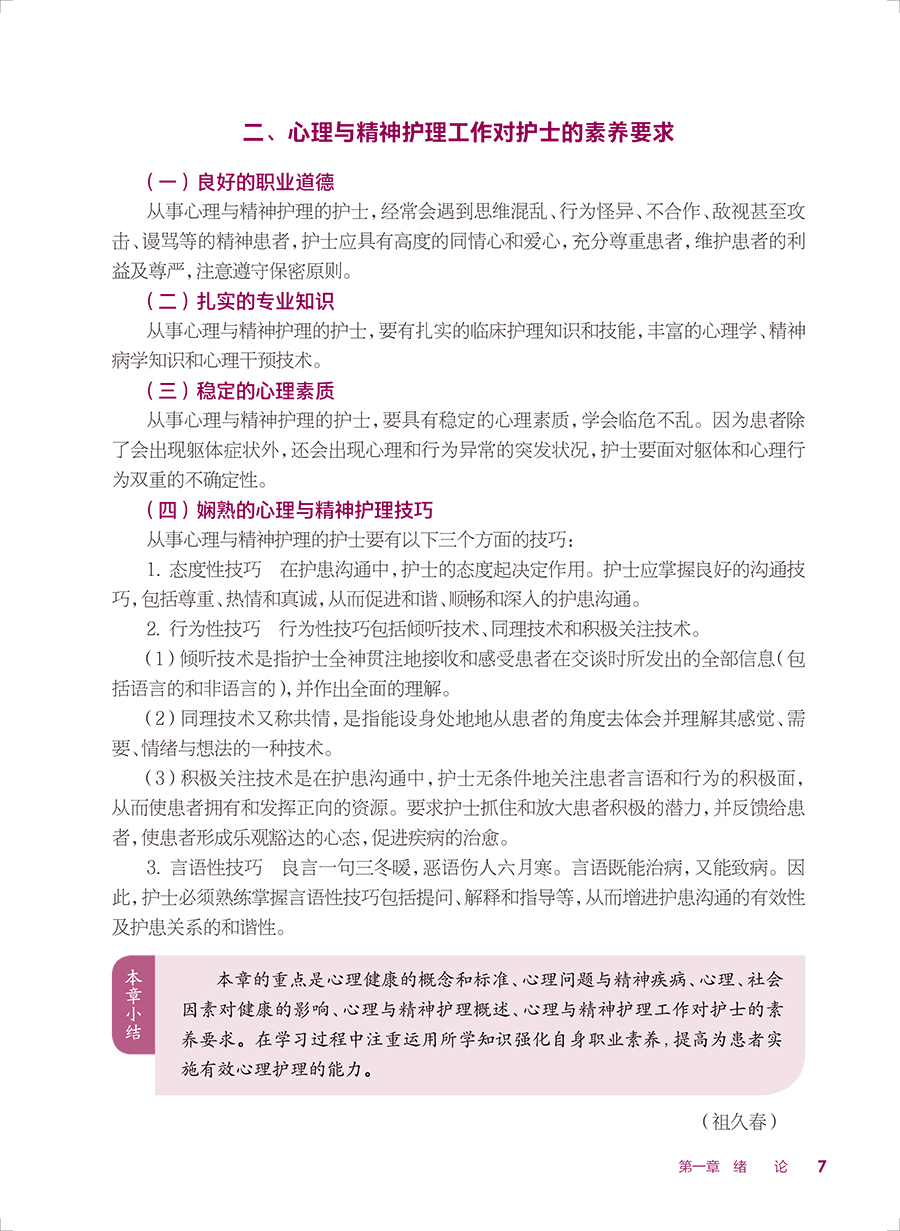 二、心理与精神护理工作对护士的素养要求

（一）良好的职业道德

从事心理与精神护理的护士，经常会遇到思维混乱、行为怪异、不合作、敌视甚至攻击、谩骂等的精神患者，护士应具有高度的同情心和爱心，充分尊重患者，维护患者的利益及尊严，注意遵守保密原则。

（二）扎实的专业知识

从事心理与精神护理的护士，要有扎实的临床护理知识和技能，丰富的心理学、精神病学知识和心理干预技术。

（三）稳定的心理素质

从事心理与精神护理的护士，要具有稳定的心理素质，学会临危不乱。因为患者除了会出现躯体症状外，还会出现心理和行为异常的突发状况，护士要面对躯体和心理行为双重的不确定性。

（四）娴熟的心理与精神护理技巧

从事心理与精神护理的护士要有以下三个方面的技巧：

1.态度性技巧 在护患沟通中，护士的态度起决定作用。护士应掌握良好的沟通技巧，包括尊重、热情和真诚，从而促进和谐、顺畅和深入的护患沟通。

2.行为性技巧 行为性技巧包括倾听技术、同理技术和积极关注技术。

（1）倾听技术是指护士全神贯注地接收和感受患者在交谈时所发出的全部信息（包括语言的和非语言的），并作出全面的理解。

（2）同理技术又称共情，是指能设身处地地从患者的角度去体会并理解其感觉、需要、情绪与想法的一种技术。

（3）积极关注技术是在护患沟通中，护士无条件地关注患者言语和行为的积极面，从而使患者拥有和发挥正向的资源。要求护士抓住和放大患者积极的潜力，并反馈给患者，使患者形成乐观豁达的心态，促进疾病的治愈。

3.言语性技巧 良言一句三冬暖，恶语伤人六月寒。言语既能治病，又能致病。因此，护士必须熟练掌握言语性技巧包括提问、解释和指导等，从而增进护患沟通的有效性及护患关系的和谐性。

本章小结

本章的重点是心理健康的概念和标准、心理问题与精神疾病、心理、社会因素对健康的影响、心理与精神护理概述、心理与精神护理工作对护士的素养要求。在学习过程中注重运用所学知识强化自身职业素养，提高为患者实施有效心理护理的能力。

（祖久春）

第一章 绪 论 7